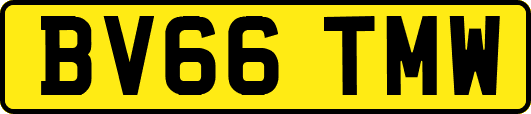 BV66 TMW